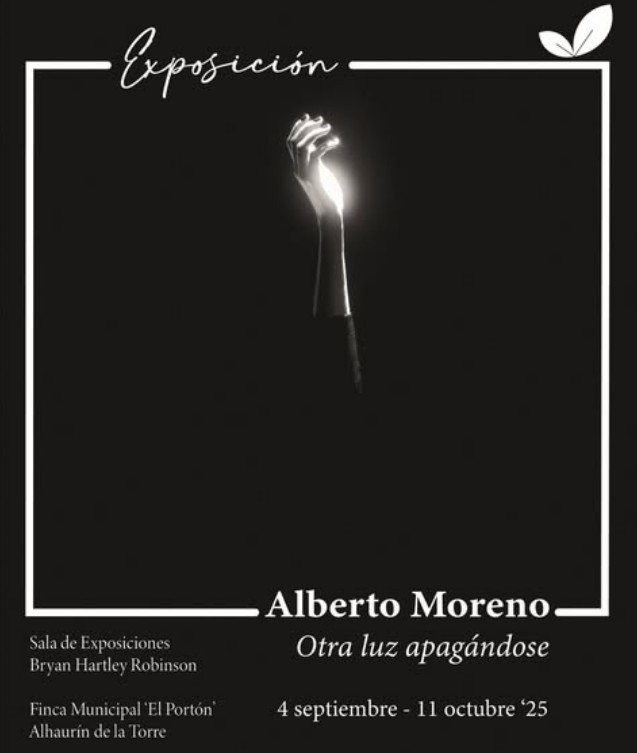 Exposición

Alberto Moreno
Otra luz apagándose

Sala de Exposiciones
Bryan Hartley Robinson

Finca Municipal 'El Portón'
Alhaurín de la Torre

4 septiembre - 11 octubre '25